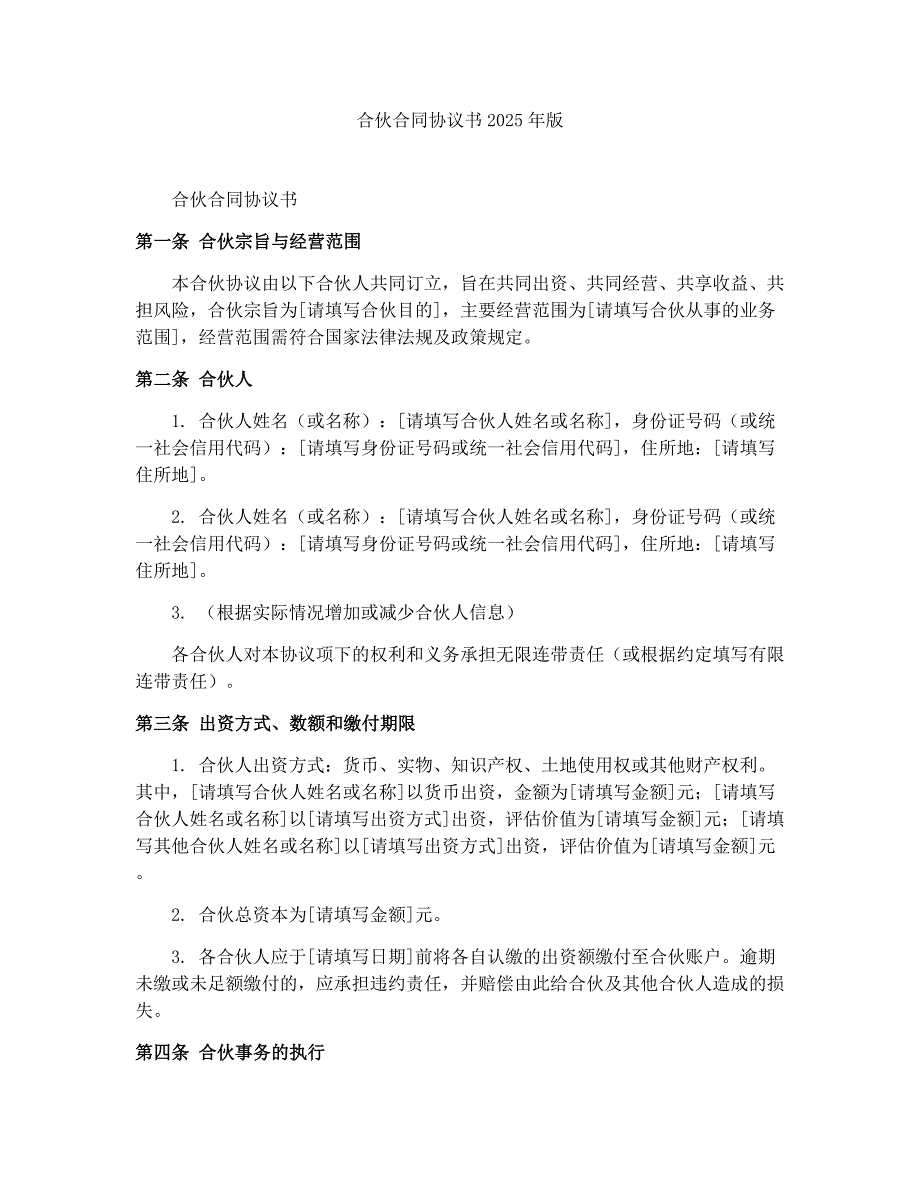 合伙合同协议书2025年版

合伙合同协议书

第一条 合伙宗旨与经营范围

本合伙协议由以下合伙人共同订立，旨在共同出资、共同经营、共享收益、共担风险，合伙宗旨为[请填写合伙目的]，主要经营范围为[请填写合伙从事的业务范围]，经营范围需符合国家法律法规及政策规定。

第二条 合伙人

1. 合伙人姓名（或名称）：[请填写合伙人姓名或名称]，身份证号码（或统一社会信用代码）：[请填写身份证号码或统一社会信用代码]，住所地：[请填写住所地]。

2. 合伙人姓名（或名称）：[请填写合伙人姓名或名称]，身份证号码（或统一社会信用代码）：[请填写身份证号码或统一社会信用代码]，住所地：[请填写住所地]。

3. （根据实际情况增加或减少合伙人信息）

各合伙人对本协议项下的权利和义务承担无限连带责任（或根据约定填写有限连带责任）。

第三条 出资方式、数额和缴付期限

1. 合伙人出资方式：货币、实物、知识产权、土地使用权或其他财产权利。其中，[请填写合伙人姓名或名称]以货币出资，金额为[请填写金额]元；[请填写合伙人姓名或名称]以[请填写出资方式]出资，评估价值为[请填写金额]元；[请填写其他合伙人姓名或名称]以[请填写出资方式]出资，评估价值为[请填写金额]元。

2. 合伙总资本为[请填写金额]元。

3. 各合伙人应于[请填写日期]前将各自认缴的出资额缴付至合伙账户。逾期未缴或未足额缴付的，应承担违约责任，并赔偿由此给合伙及其他合伙人造成的损失。

第四条 合伙事务的执行